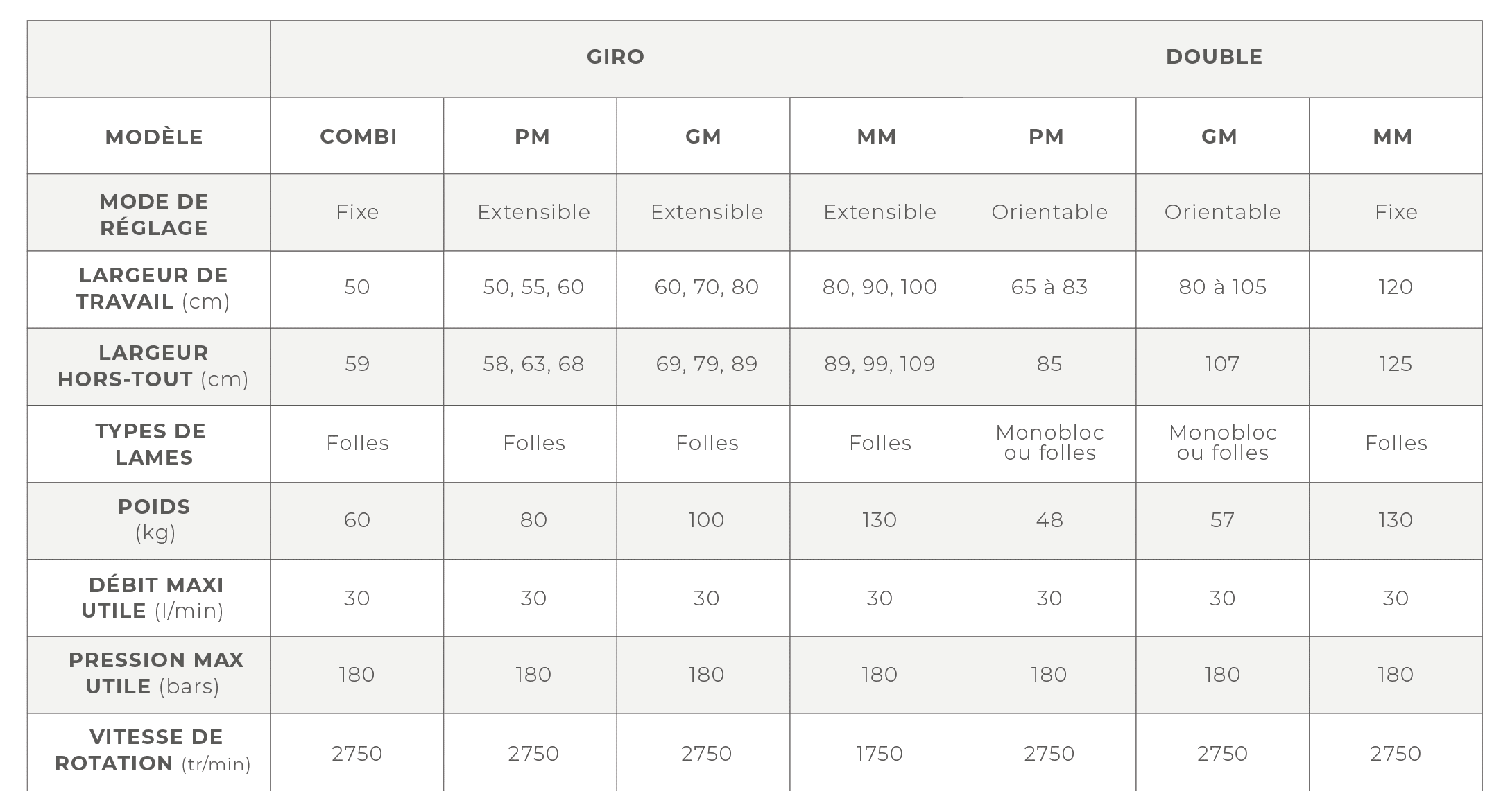 |  | GIRO |  |  |  | DOUBLE |  |  |
|---|---|---|---|---|---|---|---|
| MODÈLE | COMBI | PM | GM | MM | PM | GM | MM |
| MODE DE RÉGLAGE | Fixe | Extensible | Extensible | Extensible | Orientable | Orientable | Fixe |
| LARGEUR DE TRAVAIL (cm) | 50 | 50, 55, 60 | 60, 70, 80 | 80, 90, 100 | 65 à 83 | 80 à 105 | 120 |
| LARGEUR HORS-TOUT (cm) | 59 | 58, 63, 68 | 69, 79, 89 | 89, 99, 109 | 85 | 107 | 125 |
| TYPES DE LAMES | Folles | Folles | Folles | Folles | Monobloc ou folles | Monobloc ou folles | Folles |
| POIDS (kg) | 60 | 80 | 100 | 130 | 48 | 57 | 130 |
| DÉBIT MAXI UTILE (l/min) | 30 | 30 | 30 | 30 | 30 | 30 | 30 |
| PRESSION MAX UTILE (bars) | 180 | 180 | 180 | 180 | 180 | 180 | 180 |
| VITESSE DE ROTATION (tr/min) | 2750 | 2750 | 2750 | 1750 | 2750 | 2750 | 2750 |